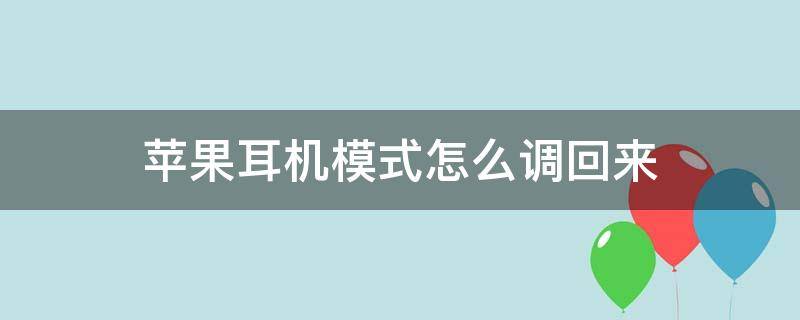 苹果耳机模式怎么调回来